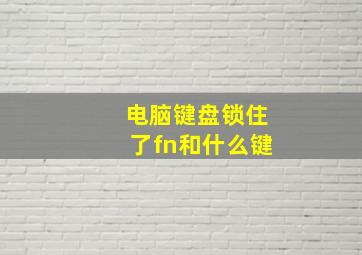 电脑键盘锁住了fn和什么键